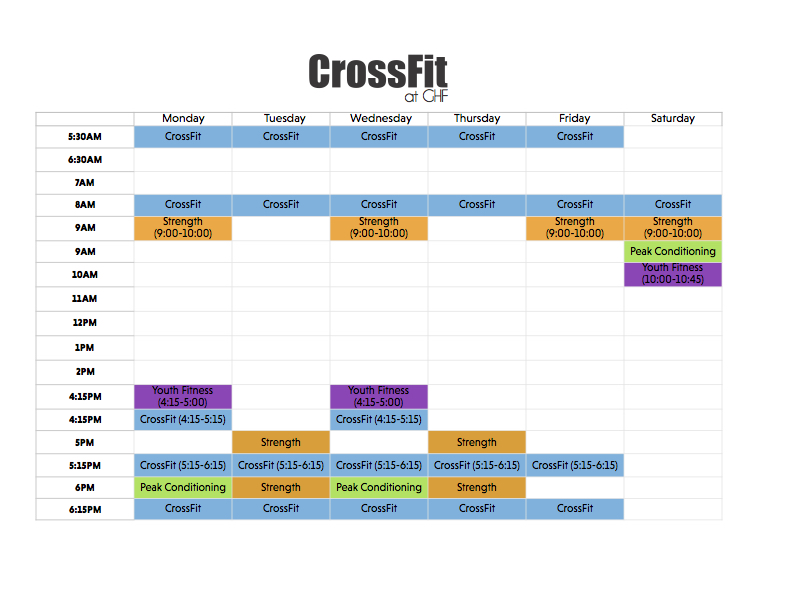 CrossFit
at CHF

| | Monday | Tuesday | Wednesday | Thursday | Friday | Saturday |
|---|---|---|---|---|---|---|
| 5:30AM | CrossFit | CrossFit | CrossFit | CrossFit | CrossFit | |
| 6:30AM | | | | | | |
| 7AM | | | | | | |
| 8AM | CrossFit | CrossFit | CrossFit | CrossFit | CrossFit | CrossFit |
| 9AM | Strength (9:00-10:00) | | Strength (9:00-10:00) | | Strength (9:00-10:00) | Strength (9:00-10:00) |
| 9AM | | | | | | Peak Conditioning |
| 10AM | | | | | | Youth Fitness (10:00-10:45) |
| 11AM | | | | | | |
| 12PM | | | | | | |
| 1PM | | | | | | |
| 2PM | | | | | | |
| 4:15PM | Youth Fitness (4:15-5:00) | | Youth Fitness (4:15-5:00) | | | |
| 4:15PM | CrossFit (4:15-5:15) | | CrossFit (4:15-5:15) | | | |
| 5PM | | Strength | | Strength | | |
| 5:15PM | CrossFit (5:15-6:15) | CrossFit (5:15-6:15) | CrossFit (5:15-6:15) | CrossFit (5:15-6:15) | CrossFit (5:15-6:15) | |
| 6PM | Peak Conditioning | Strength | Peak Conditioning | Strength | | |
| 6:15PM | CrossFit | CrossFit | CrossFit | CrossFit | CrossFit | |